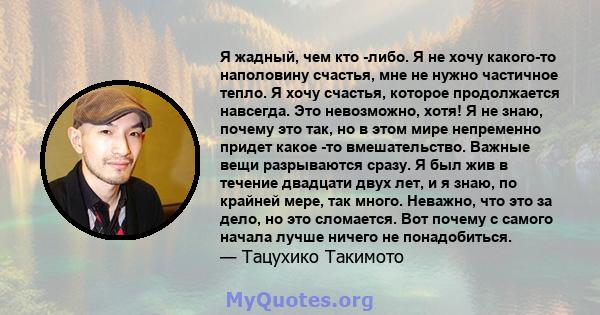 Я жадный, чем кто -либо. Я не хочу какого-то наполовину счастья, мне не нужно частичное тепло. Я хочу счастья, которое продолжается навсегда. Это невозможно, хотя! Я не знаю, почему это так, но в этом мире непременно придет какое -то вмешательство. Важные вещи разрываются сразу. Я был жив в течение двадцати двух лет, и я знаю, по крайней мере, так много. Неважно, что это за дело, но это сломается. Вот почему с самого начала лучше ничего не понадобиться.
— Тацухико Такимото

MyQuotes.org